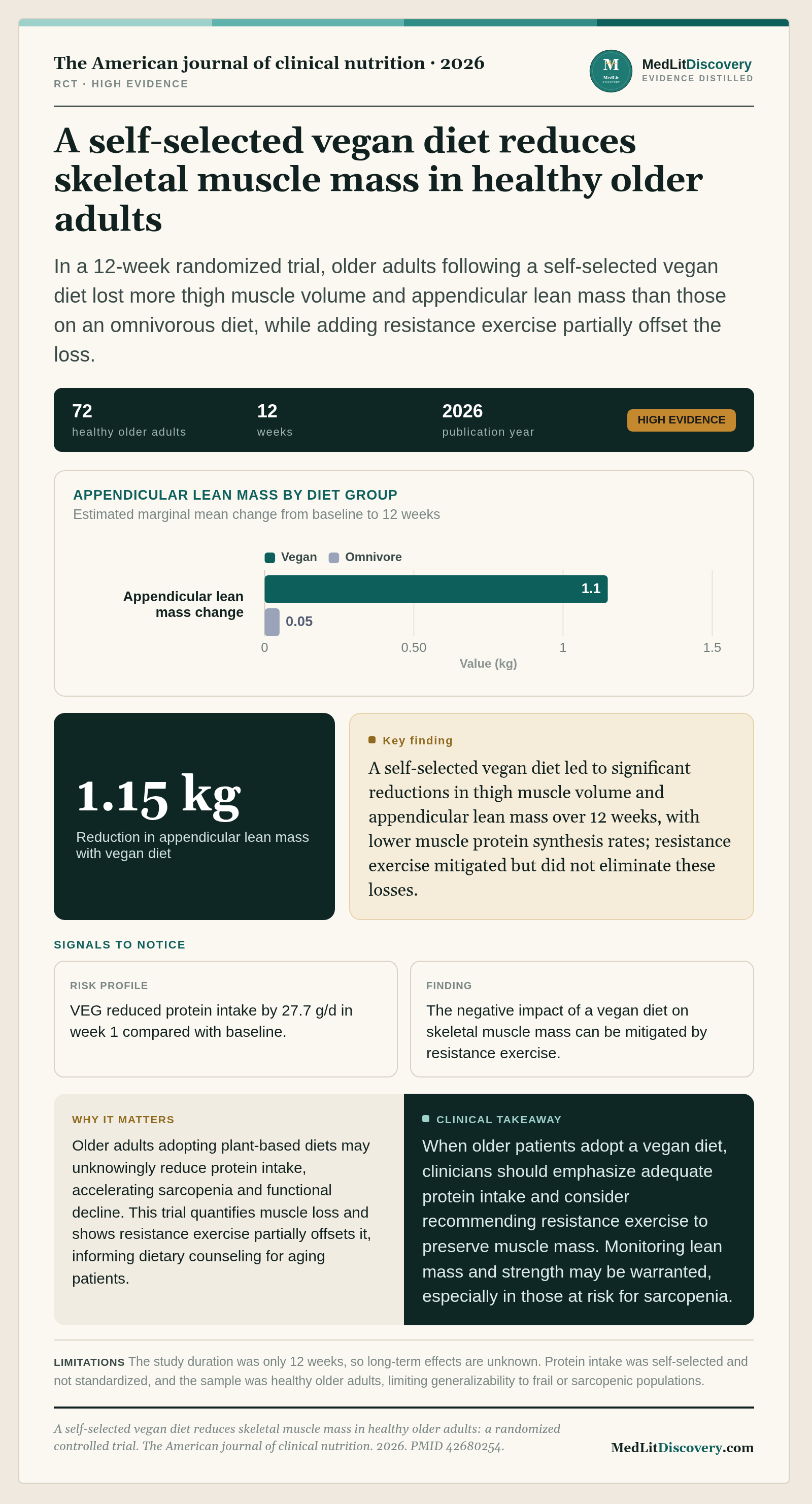 The American journal of clinical nutrition · 2026
RCT · HIGH EVIDENCE

MedLitDiscovery
EVIDENCE DISTILLED

A self-selected vegan diet reduces skeletal muscle mass in healthy older adults

In a 12-week randomized trial, older adults following a self-selected vegan diet lost more thigh muscle volume and appendicular lean mass than those on an omnivorous diet, while adding resistance exercise partially offset the loss.

72
healthy older adults

12
weeks

2026
publication year

HIGH EVIDENCE

APPENDICULAR LEAN MASS BY DIET GROUP
Estimated marginal mean change from baseline to 12 weeks

Vegan Omnivore

Appendicular lean mass change

1.1

0.05

0 0.50 1 1.5
Value (kg)

1.15 kg
Reduction in appendicular lean mass with vegan diet

Key finding
A self-selected vegan diet led to significant reductions in thigh muscle volume and appendicular lean mass over 12 weeks, with lower muscle protein synthesis rates; resistance exercise mitigated but did not eliminate these losses.

SIGNALS TO NOTICE

RISK PROFILE
VEG reduced protein intake by 27.7 g/d in week 1 compared with baseline.

FINDING
The negative impact of a vegan diet on skeletal muscle mass can be mitigated by resistance exercise.

WHY IT MATTERS
Older adults adopting plant-based diets may unknowingly reduce protein intake, accelerating sarcopenia and functional decline. This trial quantifies muscle loss and shows resistance exercise partially offsets it, informing dietary counseling for aging patients.

CLINICAL TAKEAWAY
When older patients adopt a vegan diet, clinicians should emphasize adequate protein intake and consider recommending resistance exercise to preserve muscle mass. Monitoring lean mass and strength may be warranted, especially in those at risk for sarcopenia.

LIMITATIONS The study duration was only 12 weeks, so long-term effects are unknown. Protein intake was self-selected and not standardized, and the sample was healthy older adults, limiting generalizability to frail or sarcopenic populations.

A self-selected vegan diet reduces skeletal muscle mass in healthy older adults: a randomized controlled trial. The American journal of clinical nutrition. 2026. PMID 42680254.

MedLitDiscovery.com